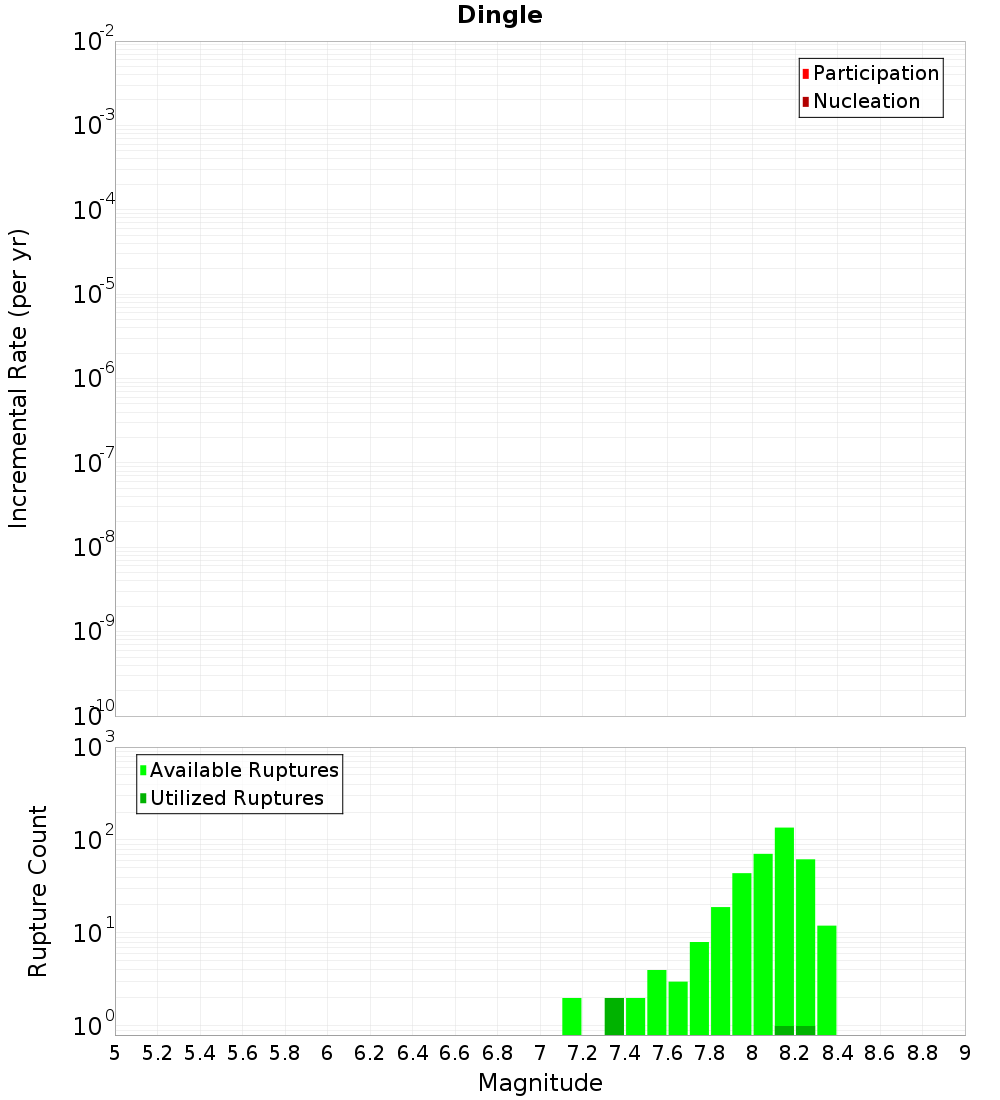 Dingle

Participation
Nucleation

Incremental Rate (per yr)

$10^{-2}$
$10^{-3}$
$10^{-4}$
$10^{-5}$
$10^{-6}$
$10^{-7}$
$10^{-8}$
$10^{-9}$
$10^{-10}$

Available Ruptures
Utilized Ruptures

Rupture Count

$10^{3}$
$10^{2}$
$10^{1}$
$10^{0}$

5 5.2 5.4 5.6 5.8 6 6.2 6.4 6.6 6.8 7 7.2 7.4 7.6 7.8 8 8.2 8.4 8.6 8.8 9

Magnitude